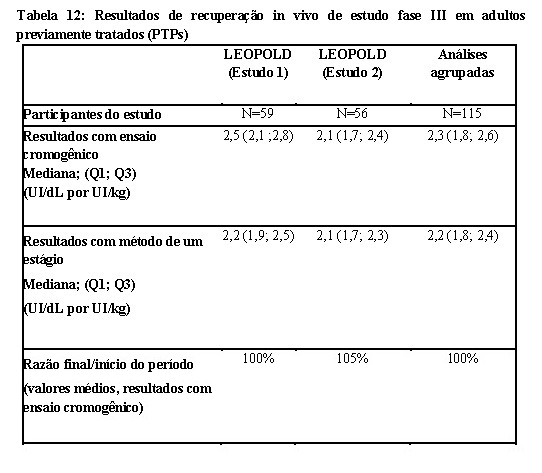 Tabela 12: Resultados de recuperação in vivo de estudo fase III em adultos previamente tratados (PTPs)

| | LEOPOLD (Estudo 1) | LEOPOLD (Estudo 2) | Análises agrupadas |
|---|---|---|---|
| Participantes do estudo | N=59 | N=56 | N=115 |
| Resultados com ensaio cromogênico Mediana; (Q1; Q3) (UI/dL por UI/kg) | 2,5 (2,1 ;2,8) | 2,1 (1,7; 2,4) | 2,3 (1,8; 2,6) |
| Resultados com método de um estágio Mediana; (Q1; Q3) (UI/dL por UI/kg) | 2,2 (1,9; 2,5) | 2,1 (1,7; 2,3) | 2,2 (1,8; 2,4) |
| Razão final/início do período (valores médios, resultados com ensaio cromogênico) | 100% | 105% | 100% |